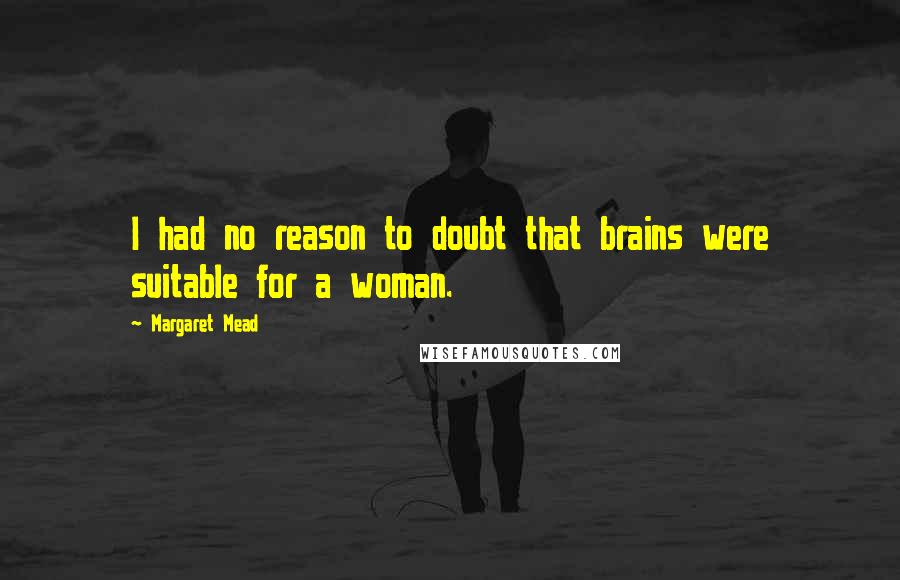 I had no reason to doubt that brains were suitable for a woman.

~ Margaret Mead

WISEFAMOUSQUOTES.COM